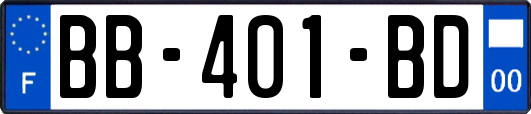 F
BB-401-BD
00